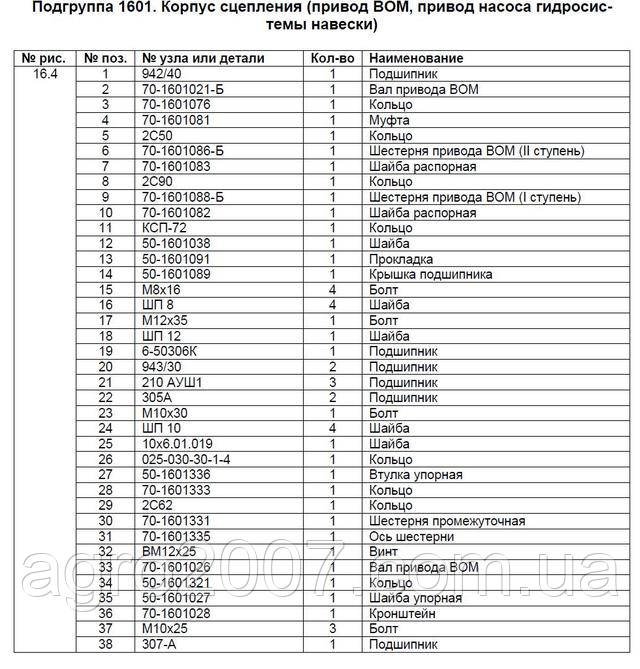 Подгруппа 1601. Корпус сцепления (привод ВОМ, привод насоса гидросистемы навески)

| № рис. | № поз. | № узла или детали | Кол-во | Наименование |
|---|---|---|---|---|
| 16.4 | 1 | 942/40 | 1 | Подшипник |
| | 2 | 70-1601021-Б | 1 | Вал привода ВОМ |
| | 3 | 70-1601076 | 1 | Кольцо |
| | 4 | 70-1601081 | 1 | Муфта |
| | 5 | 2С50 | 1 | Кольцо |
| | 6 | 70-1601086-Б | 1 | Шестерня привода ВОМ (II ступень) |
| | 7 | 70-1601083 | 1 | Шайба распорная |
| | 8 | 2С90 | 1 | Кольцо |
| | 9 | 70-1601088-Б | 1 | Шестерня привода ВОМ (I ступень) |
| | 10 | 70-1601082 | 1 | Шайба распорная |
| | 11 | КСП-72 | 1 | Кольцо |
| | 12 | 50-1601038 | 1 | Шайба |
| | 13 | 50-1601091 | 1 | Прокладка |
| | 14 | 50-1601089 | 1 | Крышка подшипника |
| | 15 | М8х16 | 4 | Болт |
| | 16 | ШП 8 | 4 | Шайба |
| | 17 | М12х35 | 1 | Болт |
| | 18 | ШП 12 | 1 | Шайба |
| | 19 | 6-50306К | 1 | Подшипник |
| | 20 | 943/30 | 2 | Подшипник |
| | 21 | 210 АУШ1 | 3 | Подшипник |
| | 22 | 305А | 2 | Подшипник |
| | 23 | М10х30 | 1 | Болт |
| | 24 | ШП 10 | 4 | Шайба |
| | 25 | 10х6.01.019 | 1 | Шайба |
| | 26 | 025-030-30-1-4 | 1 | Кольцо |
| | 27 | 50-1601336 | 1 | Втулка упорная |
| | 28 | 70-1601333 | 1 | Кольцо |
| | 29 | 2С62 | 1 | Кольцо |
| | 30 | 70-1601331 | 1 | Шестерня промежуточная |
| | 31 | 70-1601335 | 1 | Ось шестерни |
| | 32 | ВМ12х25 | 1 | Винт |
| | 33 | 70-1601026 | 1 | Вал привода ВОМ |
| | 34 | 50-1601321 | 1 | Кольцо |
| | 35 | 50-1601027 | 1 | Шайба упорная |
| | 36 | 70-1601028 | 1 | Кронштейн |
| | 37 | М10х25 | 3 | Болт |
| | 38 | 307-А | 1 | Подшипник |

agro2007.com.ua